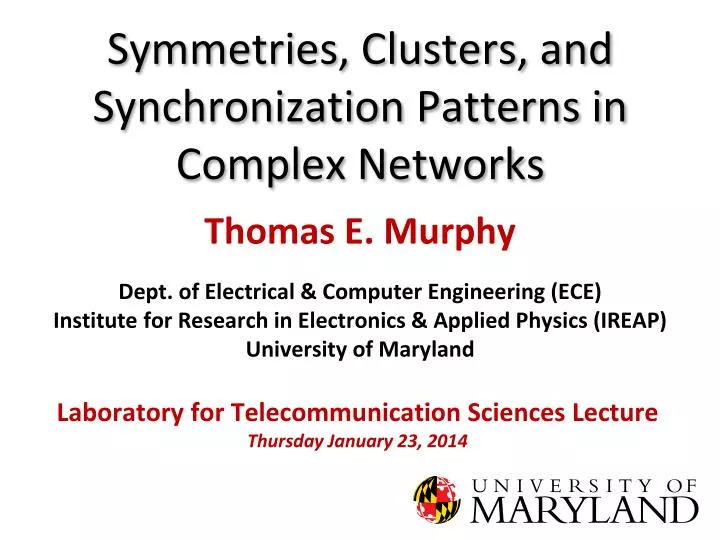 Symmetries, Clusters, and Synchronization Patterns in Complex Networks

Thomas E. Murphy

Dept. of Electrical & Computer Engineering (ECE)
Institute for Research in Electronics & Applied Physics (IREAP)
University of Maryland

Laboratory for Telecommunication Sciences Lecture
Thursday January 23, 2014

UNIVERSITY OF MARYLAND